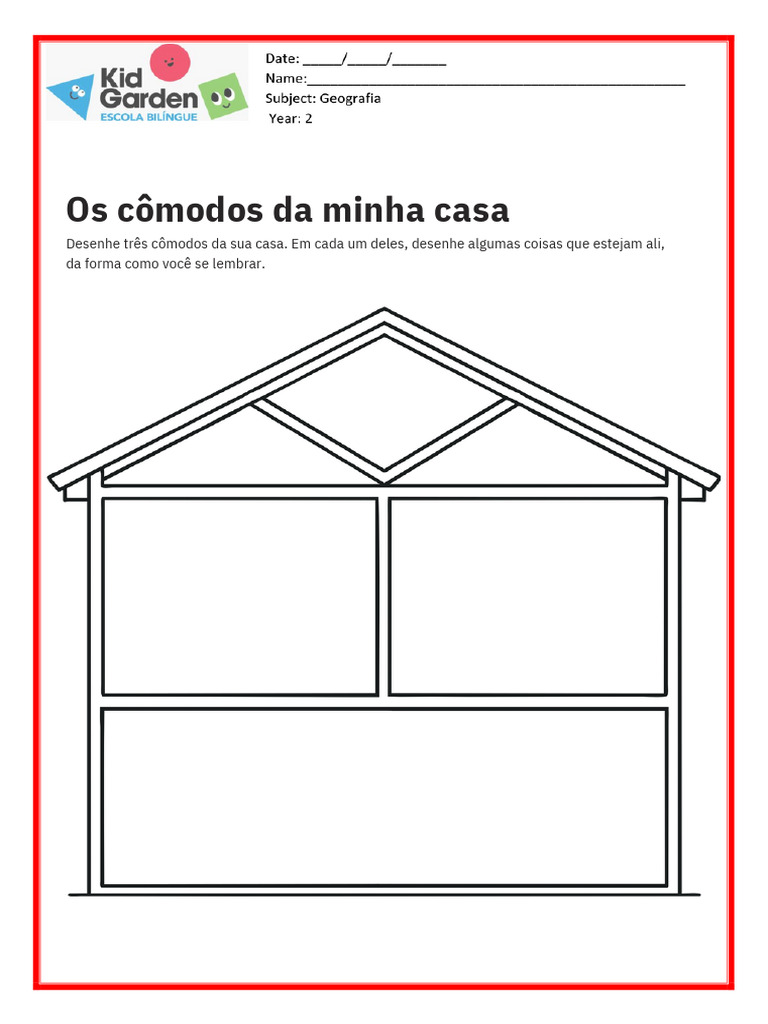 Kid Garden
ESCOLA BILÍNGUE

Date: _____/_____/_______
Name:_______________________________________________
Subject: Geografia
Year: 2

Os cômodos da minha casa

Desenhe três cômodos da sua casa. Em cada um deles, desenhe algumas coisas que estejam ali, da forma como você se lembrar.